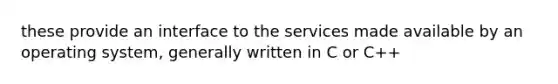 these provide an interface to the services made available by an operating system, generally written in C or C++